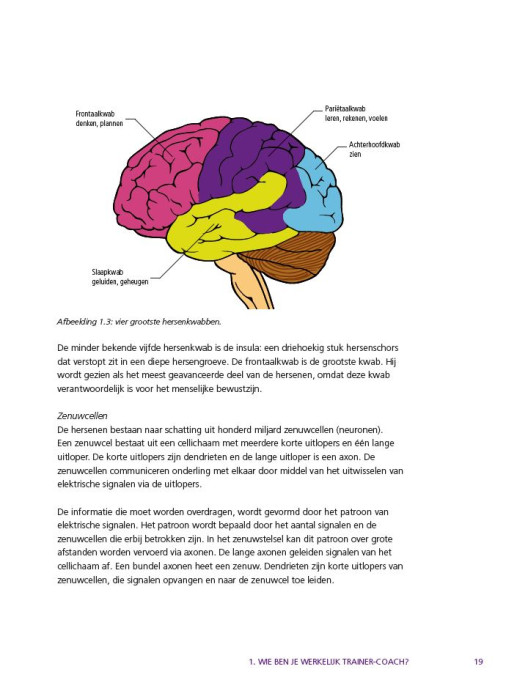 Frontaalkwab
denken, plannen

Pariëtaalkwab
leren, rekenen, voelen

Achterhoofdkwab
zien

Slaapkwab
geluiden, geheugen

Afbeelding 1.3: vier grootste hersenkwabben.

De minder bekende vijfde hersenkwab is de insula: een driehoekig stuk hersenschors dat verstopt zit in een diepe hersengroeve. De frontaalkwab is de grootste kwab. Hij wordt gezien als het meest geavanceerde deel van de hersenen, omdat deze kwab verantwoordelijk is voor het menselijke bewustzijn.

Zenuwcellen
De hersenen bestaan naar schatting uit honderd miljard zenuwcellen (neuronen). Een zenuwcel bestaat uit een cellichaam met meerdere korte uitlopers en één lange uitloper. De korte uitlopers zijn dendrieten en de lange uitloper is een axon. De zenuwcellen communiceren onderling met elkaar door middel van het uitwisselen van elektrische signalen via de uitlopers.

De informatie die moet worden overdragen, wordt gevormd door het patroon van elektrische signalen. Het patroon wordt bepaald door het aantal signalen en de zenuwcellen die erbij betrokken zijn. In het zenuwstelsel kan dit patroon over grote afstanden worden vervoerd via axonen. De lange axonen geleiden signalen van het cellichaam af. Een bundel axonen heet een zenuw. Dendrieten zijn korte uitlopers van zenuwcellen, die signalen opvangen en naar de zenuwcel toe leiden.

1. WIE BEN JE WERKELIJK TRAINER-COACH? 19